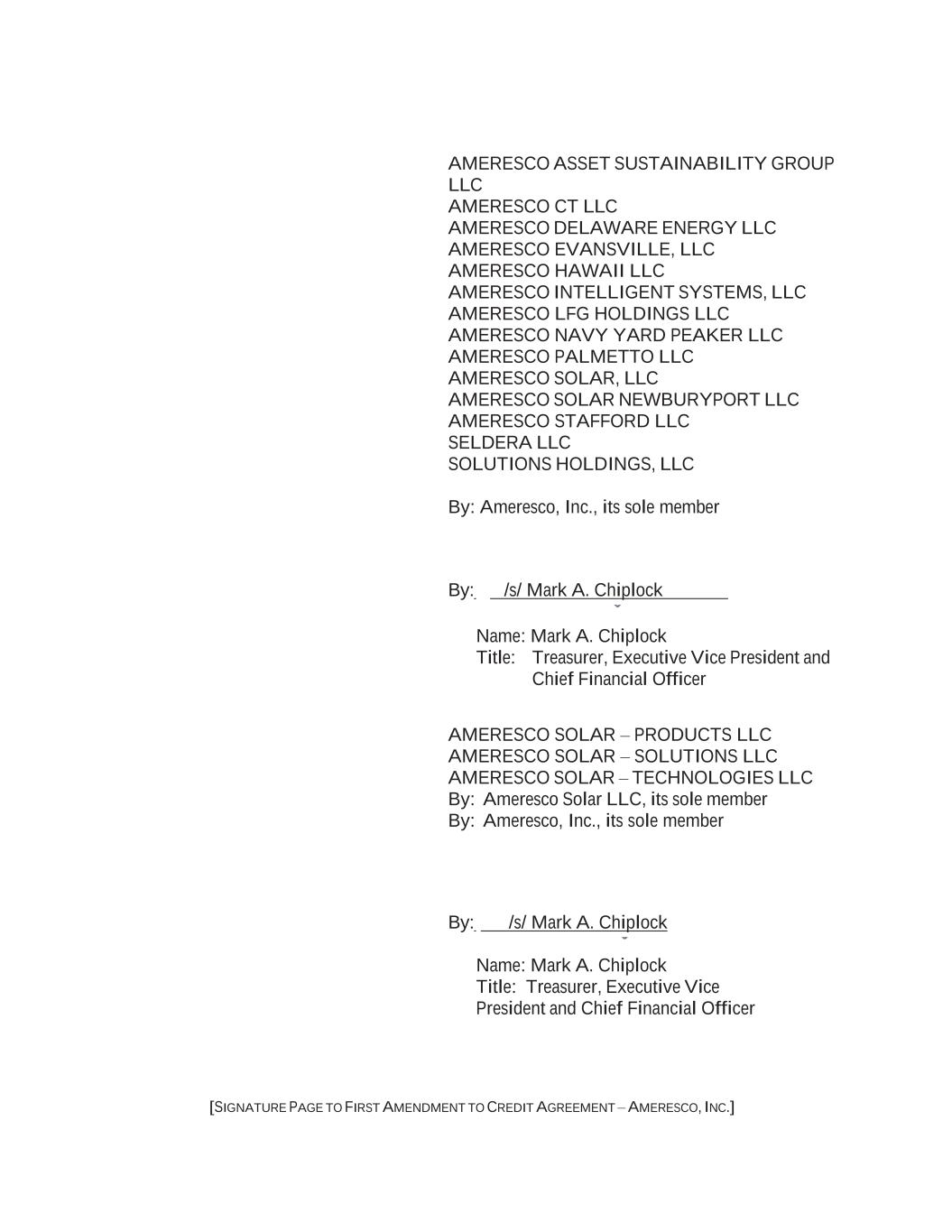 AMERESCO ASSET SUSTAINABILITY GROUP LLC
AMERESCO CT LLC
AMERESCO DELAWARE ENERGY LLC
AMERESCO EVANSVILLE, LLC
AMERESCO HAWAII LLC
AMERESCO INTELLIGENT SYSTEMS, LLC
AMERESCO LFG HOLDINGS LLC
AMERESCO NAVY YARD PEAKER LLC
AMERESCO PALMETTO LLC
AMERESCO SOLAR, LLC
AMERESCO SOLAR NEWBURYPORT LLC
AMERESCO STAFFORD LLC
SELDERA LLC
SOLUTIONS HOLDINGS, LLC

By: Ameresco, Inc., its sole member

By: /s/ Mark A. Chiplock

Name: Mark A. Chiplock
Title: Treasurer, Executive Vice President and Chief Financial Officer

AMERESCO SOLAR – PRODUCTS LLC
AMERESCO SOLAR – SOLUTIONS LLC
AMERESCO SOLAR – TECHNOLOGIES LLC
By: Ameresco Solar LLC, its sole member
By: Ameresco, Inc., its sole member

By: /s/ Mark A. Chiplock

Name: Mark A. Chiplock
Title: Treasurer, Executive Vice President and Chief Financial Officer

[SIGNATURE PAGE TO FIRST AMENDMENT TO CREDIT AGREEMENT – AMERESCO, INC.]